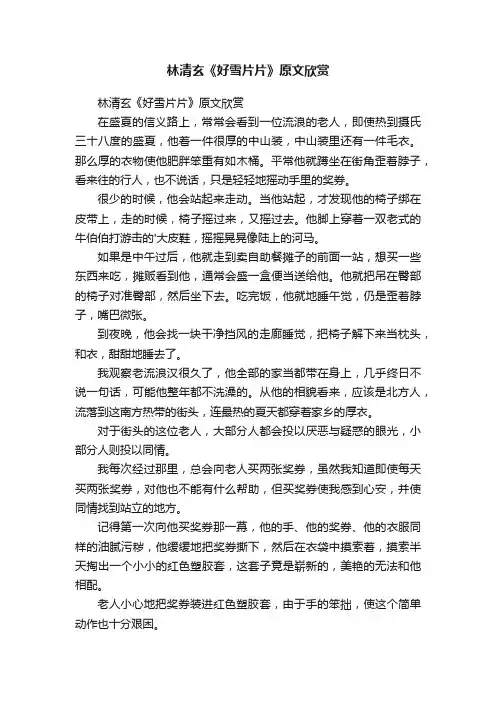 林清玄《好雪片片》原文欣赏

林清玄《好雪片片》原文欣赏

在盛夏的信义路上，常常会看到一位流浪的老人，即使热到摄氏三十八度的盛夏，他着一件很厚的中山装，中山装里还有一件毛衣。那么厚的衣物使他肥胖笨重有如木桶。平常他就蹲坐在街角歪着脖子，看来往的行人，也不说话，只是轻轻地摇动手里的奖券。

很少的时候，他会站起来走动。当他站起，才发现他的椅子绑在皮带上，走的时候，椅子摇过来，又摇过去。他脚上穿着一双老式的牛伯伯打游击的'大皮鞋，摇摇晃晃像陆上的河马。

如果是中午过后，他就走到卖自助餐摊子的前面一站，想买一些东西来吃，摊贩看到他，通常会盛一盒便当送给他。他就把吊在臀部的椅子对准臀部，然后坐下去。吃完饭，他就地睡午觉，仍是歪着脖子，嘴巴微张。

到夜晚，他会找一块干净挡风的走廊睡觉，把椅子解下来当枕头，和衣，甜甜地睡去了。

我观察老流浪汉很久了，他全部的家当都带在身上，几乎终日不说一句话，可能他整年都不洗澡的。从他的相貌看来，应该是北方人，流落到这南方热带的街头，连最热的夏天都穿着家乡的厚衣。

对于街头的这位老人，大部分人都会投以厌恶与疑惑的眼光，小部分人则投以同情。

我每次经过那里，总会向老人买两张奖券，虽然我知道即使每天买两张奖券，对他也不能有什么帮助，但买奖券使我感到心安，并使同情找到站立的地方。

记得第一次向他买奖券那一幕，他的手、他的奖券、他的衣服同样的油腻污秽，他缓缓地把奖券撕下，然后在衣袋中摸索着，摸索半天掏出一个小小的红色塑胶套，这套子竟是崭新的，美艳的无法和他相配。

老人小心地把奖券装进红色塑胶套，由于手的笨拙，使这个简单动作也十分艰困。